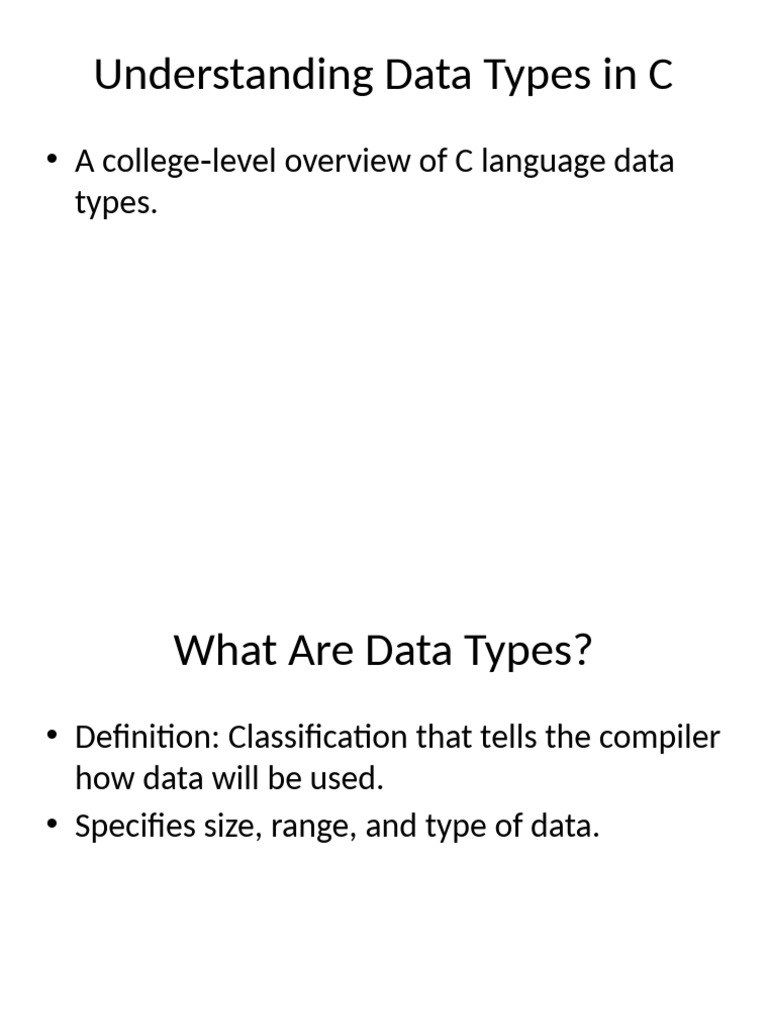 Understanding Data Types in C

• A college-level overview of C language data types.

What Are Data Types?

• Definition: Classification that tells the compiler how data will be used.
• Specifies size, range, and type of data.